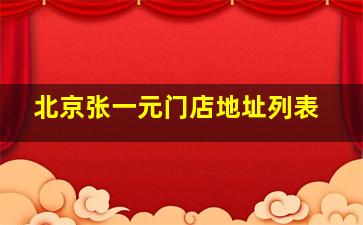 北京张一元门店地址列表